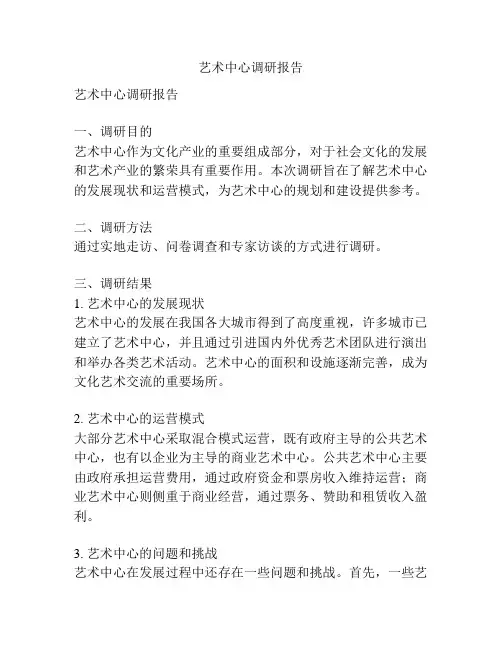 艺术中心调研报告

艺术中心调研报告

一、调研目的
艺术中心作为文化产业的重要组成部分，对于社会文化的发展和艺术产业的繁荣具有重要作用。本次调研旨在了解艺术中心的发展现状和运营模式，为艺术中心的规划和建设提供参考。

二、调研方法
通过实地走访、问卷调查和专家访谈的方式进行调研。

三、调研结果
1. 艺术中心的发展现状
艺术中心的发展在我国各大城市得到了高度重视，许多城市已建立了艺术中心，并且通过引进国内外优秀艺术团队进行演出和举办各类艺术活动。艺术中心的面积和设施逐渐完善，成为文化艺术交流的重要场所。

2. 艺术中心的运营模式
大部分艺术中心采取混合模式运营，既有政府主导的公共艺术中心，也有以企业为主导的商业艺术中心。公共艺术中心主要由政府承担运营费用，通过政府资金和票房收入维持运营；商业艺术中心则侧重于商业经营，通过票务、赞助和租赁收入盈利。

3. 艺术中心的问题和挑战
艺术中心在发展过程中还存在一些问题和挑战。首先，一些艺